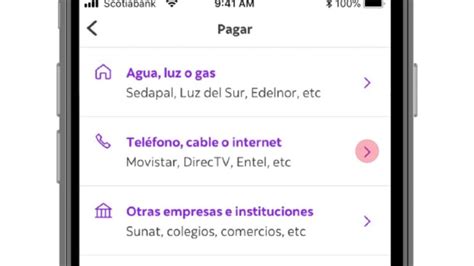 Scotiabank 9:41 AM 100%

Pagar

Agua, luz o gas
Sedapal, Luz del Sur, Edelnor, etc

Teléfono, cable o internet
Movistar, DirecTV, Entel, etc

Otras empresas e instituciones
Sunat, colegios, comercios, etc